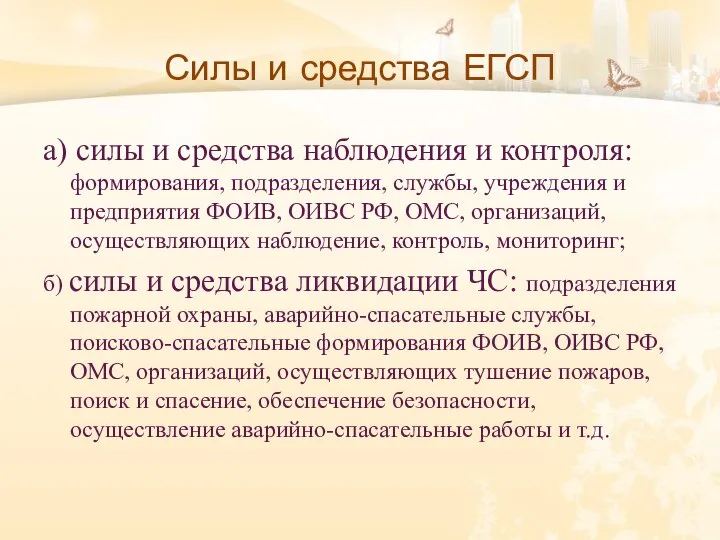 Силы и средства ЕГСП

а) силы и средства наблюдения и контроля: формирования, подразделения, службы, учреждения и предприятия ФОИВ, ОИВС РФ, ОМС, организаций, осуществляющих наблюдение, контроль, мониторинг;

б) силы и средства ликвидации ЧС: подразделения пожарной охраны, аварийно-спасательные службы, поисково-спасательные формирования ФОИВ, ОИВС РФ, ОМС, организаций, осуществляющих тушение пожаров, поиск и спасение, обеспечение безопасности, осуществление аварийно-спасательные работы и т.д.